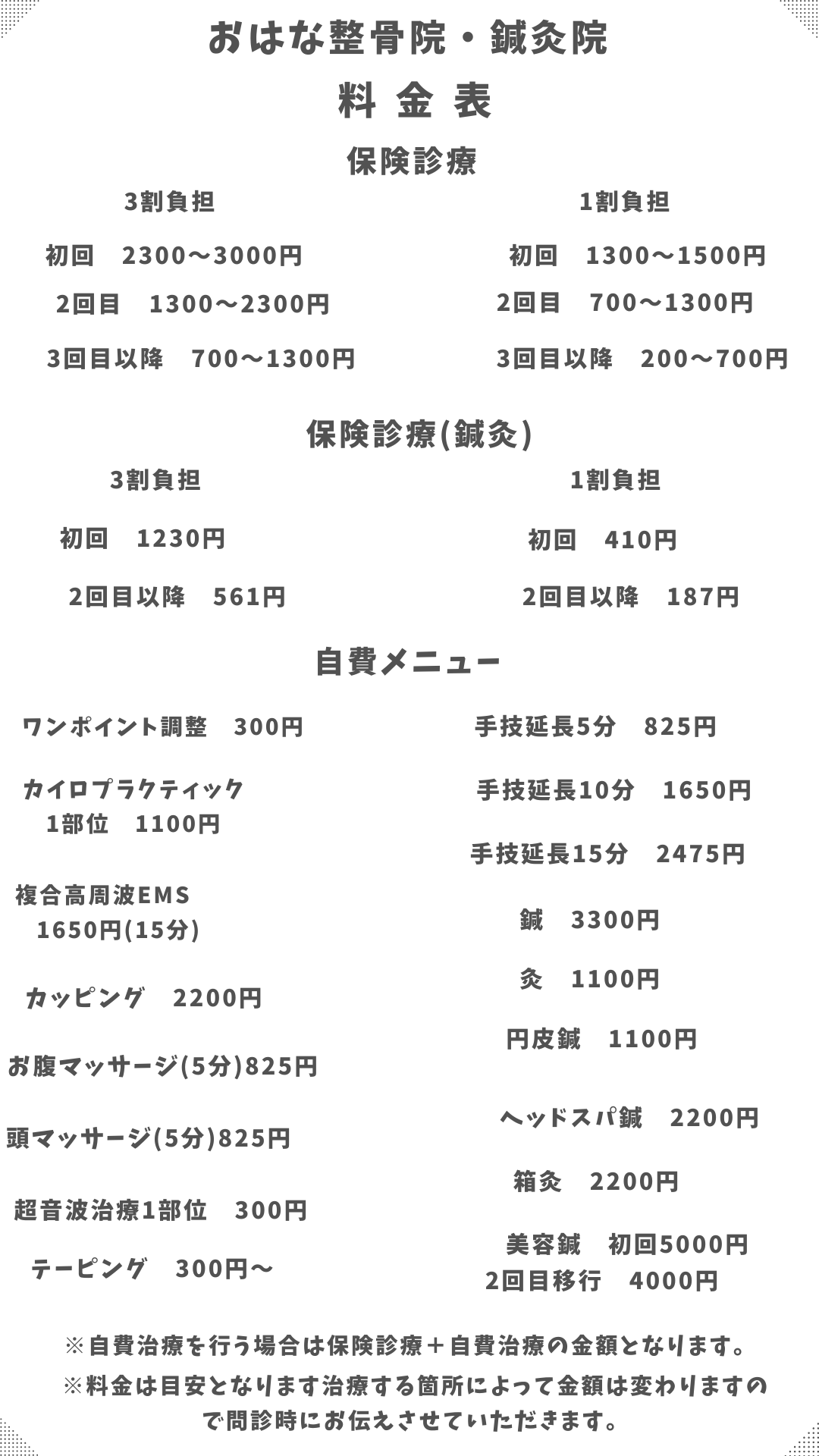 おはな整骨院・鍼灸院

料 金 表

保険診療

3割負担

初回　2300〜3000円

2回目　1300〜2300円

3回目以降　700〜1300円

1割負担

初回　1300〜1500円

2回目　700〜1300円

3回目以降　200〜700円

保険診療(鍼灸)

3割負担

初回　1230円

2回目以降　561円

1割負担

初回　410円

2回目以降　187円

自費メニュー

ワンポイント調整　300円

カイロプラクティック 1部位　1100円

複合高周波EMS 1650円(15分)

カッピング　2200円

お腹マッサージ(5分)825円

頭マッサージ(5分)825円

超音波治療1部位　300円

テーピング　300円〜

手技延長5分　825円

手技延長10分　1650円

手技延長15分　2475円

鍼　3300円

灸　1100円

円皮鍼　1100円

ヘッドスパ鍼　2200円

箱灸　2200円

美容鍼　初回5000円 2回目移行　4000円

※自費治療を行う場合は保険診療＋自費治療の金額となります。

※料金は目安となります治療する箇所によって金額は変わりますので問診時にお伝えさせていただきます。